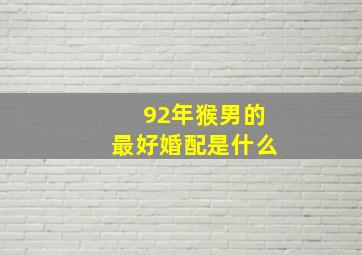 92年猴男的
最好婚配是什么